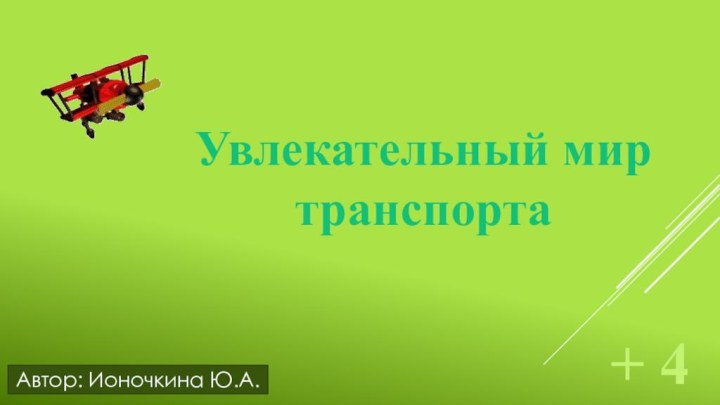 Увлекательный мир транспорта

Автор: Ионочкина Ю.А.

+ 4